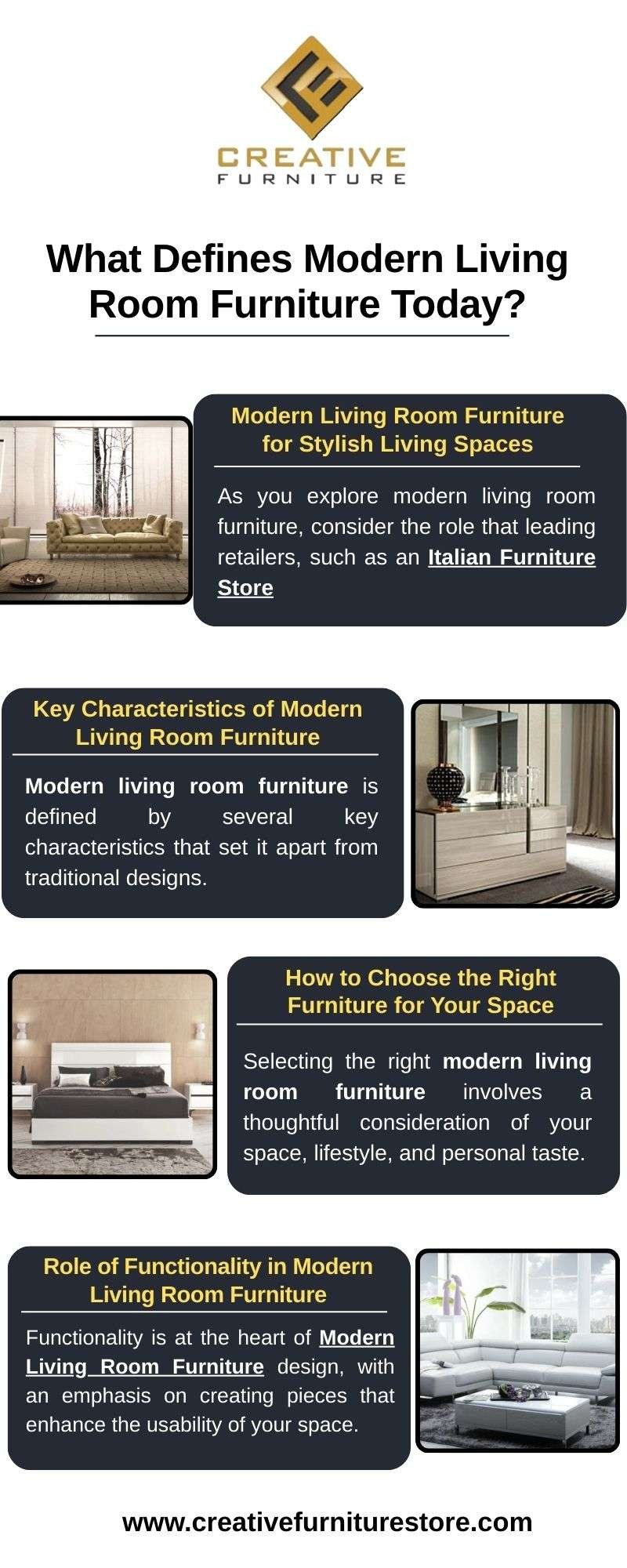 CREATIVE
FURNITURE

What Defines Modern Living Room Furniture Today?

Modern Living Room Furniture for Stylish Living Spaces

As you explore modern living room furniture, consider the role that leading retailers, such as an Italian Furniture Store

Key Characteristics of Modern Living Room Furniture

Modern living room furniture is defined by several key characteristics that set it apart from traditional designs.

How to Choose the Right Furniture for Your Space

Selecting the right modern living room furniture involves a thoughtful consideration of your space, lifestyle, and personal taste.

Role of Functionality in Modern Living Room Furniture

Functionality is at the heart of Modern Living Room Furniture design, with an emphasis on creating pieces that enhance the usability of your space.

www.creativefurniturestore.com